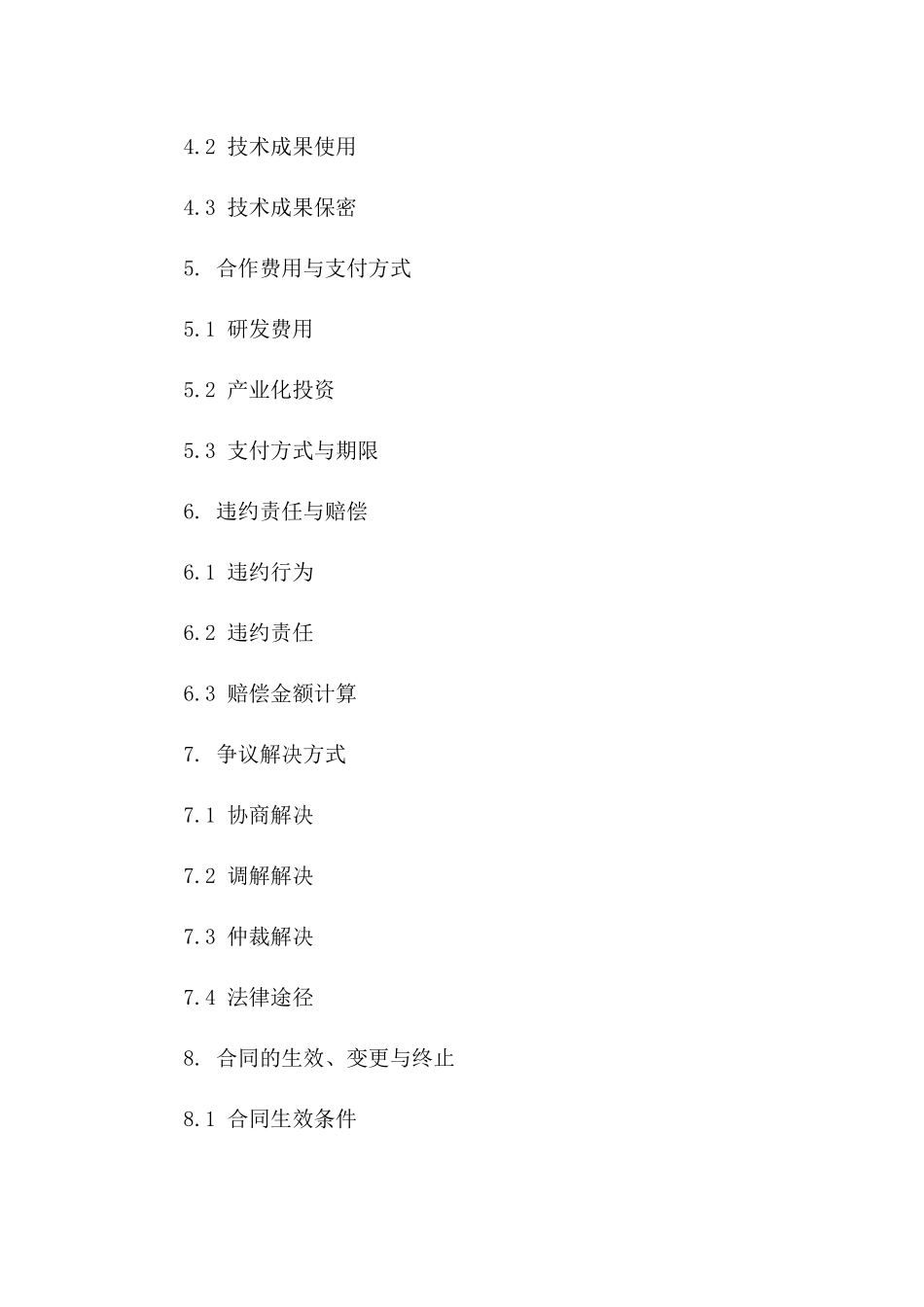 4.2 技术成果使用

4.3 技术成果保密

5. 合作费用与支付方式

5.1 研发费用

5.2 产业化投资

5.3 支付方式与期限

6. 违约责任与赔偿

6.1 违约行为

6.2 违约责任

6.3 赔偿金额计算

7. 争议解决方式

7.1 协商解决

7.2 调解解决

7.3 仲裁解决

7.4 法律途径

8. 合同的生效、变更与终止

8.1 合同生效条件